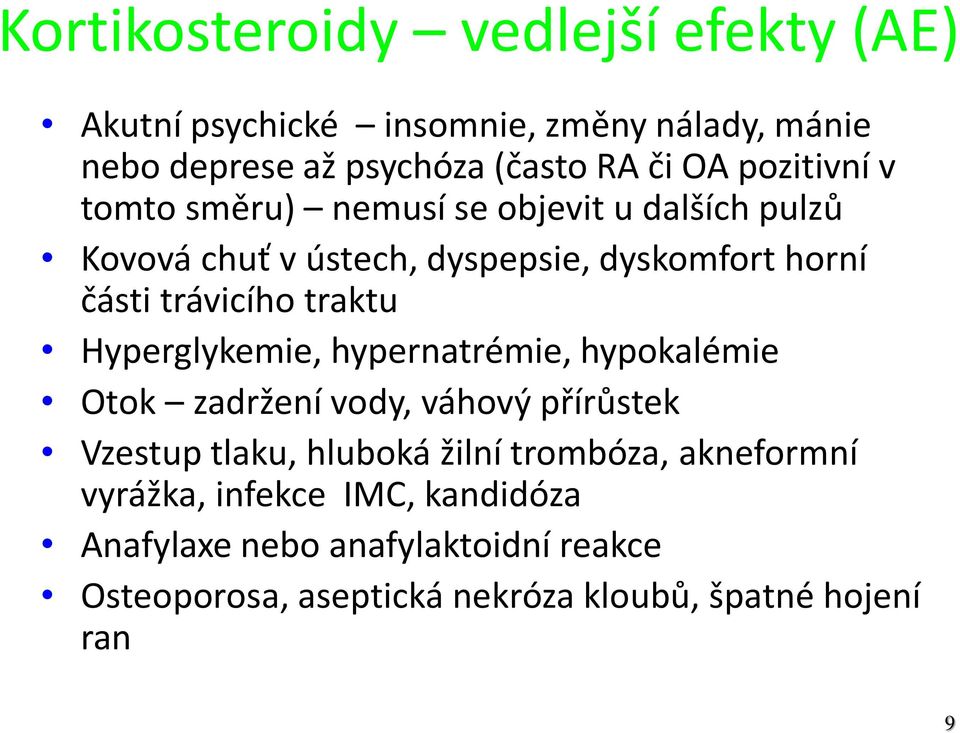 Kortikosteroidy – vedlejší efekty (AE)

• Akutní psychické – insomnie, změny nálady, mánie nebo deprese až psychóza (často RA či OA pozitivní v tomto směru) – nemusí se objevit u dalších pulzů
• Kovová chuť v ústech, dyspepsie, dyskomfort horní části trávicího traktu
• Hyperglykemie, hypernatrémie, hypokalémie
• Otok – zadržení vody, váhový přírůstek
• Vzestup tlaku, hluboká žilní trombóza, akneformní vyrážka, infekce IMC, kandidóza
• Anafylaxe nebo anafylaktoidní reakce
• Osteoporosa, aseptická nekróza kloubů, špatné hojení ran

9